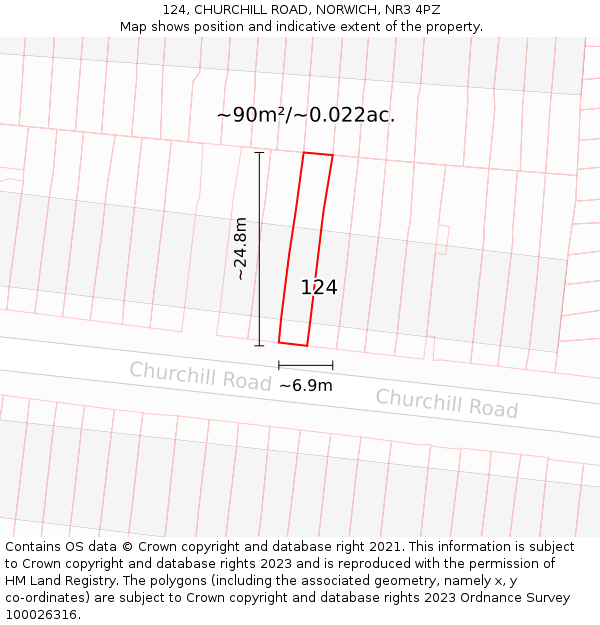 124, CHURCHILL ROAD, NORWICH, NR3 4PZ
Map shows position and indicative extent of the property.

~90m²/~0.022ac.

~24.8m

124

Churchill Road

~6.9m

Churchill Road

Contains OS data © Crown copyright and database right 2021. This information is subject to Crown copyright and database rights 2023 and is reproduced with the permission of HM Land Registry. The polygons (including the associated geometry, namely x, y co-ordinates) are subject to Crown copyright and database rights 2023 Ordnance Survey 100026316.